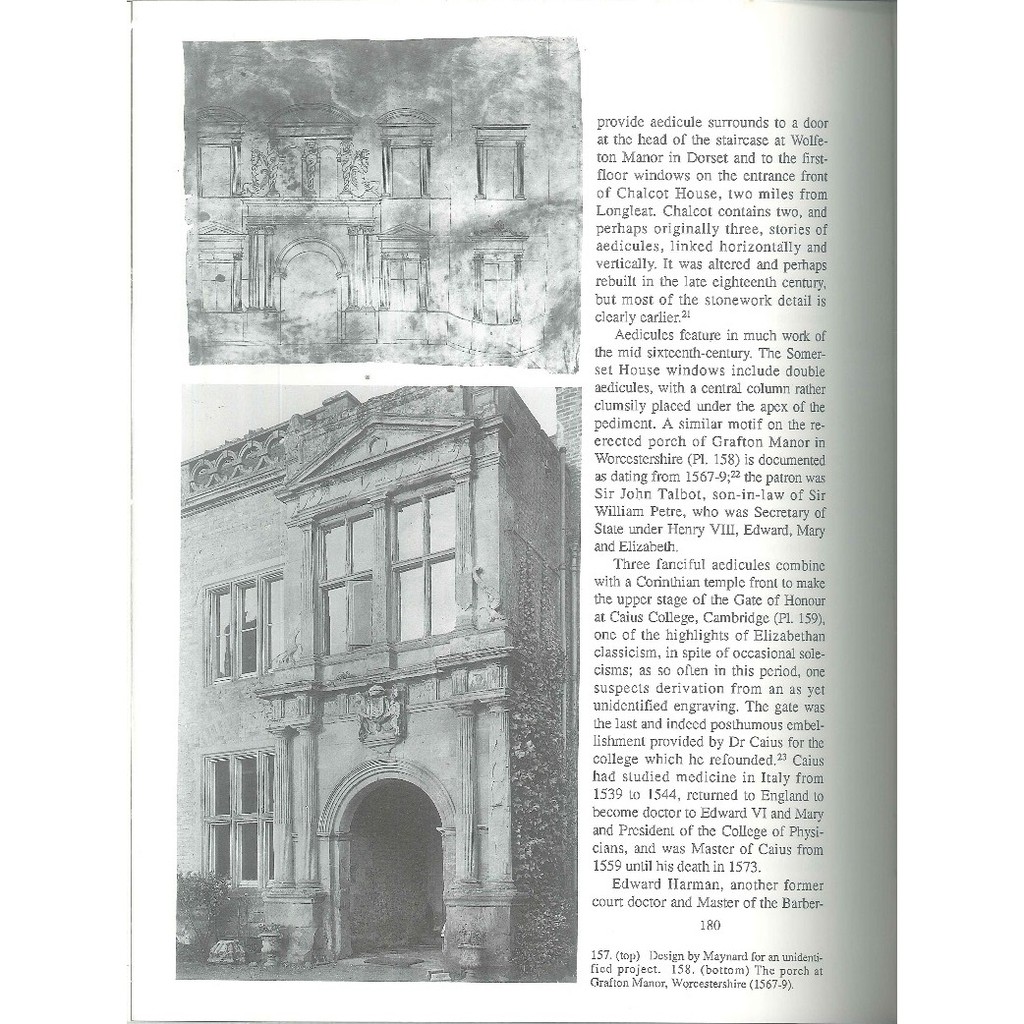 provide aedicule surrounds to a door at the head of the staircase at Wolfeton Manor in Dorset and to the first-floor windows on the entrance front of Chalcot House, two miles from Longleat. Chalcot contains two, and perhaps originally three, stories of aedicules, linked horizontally and vertically. It was altered and perhaps rebuilt in the late eighteenth century, but most of the stonework detail is clearly earlier.$^{21}$

Aedicules feature in much work of the mid sixteenth-century. The Somerset House windows include double aedicules, with a central column rather clumsily placed under the apex of the pediment. A similar motif on the re-erected porch of Grafton Manor in Worcestershire (Pl. 158) is documented as dating from 1567-9;$^{22}$ the patron was Sir John Talbot, son-in-law of Sir William Petre, who was Secretary of State under Henry VIII, Edward, Mary and Elizabeth.

Three fanciful aedicules combine with a Corinthian temple front to make the upper stage of the Gate of Honour at Caius College, Cambridge (Pl. 159), one of the highlights of Elizabethan classicism, in spite of occasional solecisms; as so often in this period, one suspects derivation from an as yet unidentified engraving. The gate was the last and indeed posthumous embellishment provided by Dr Caius for the college which he refounded.$^{23}$ Caius had studied medicine in Italy from 1539 to 1544, returned to England to become doctor to Edward VI and Mary and President of the College of Physicians, and was Master of Caius from 1559 until his death in 1573.

Edward Harman, another former court doctor and Master of the Barber-

180

157. (top) Design by Maynard for an unidentified project. 158. (bottom) The porch at Grafton Manor, Worcestershire (1567-9).